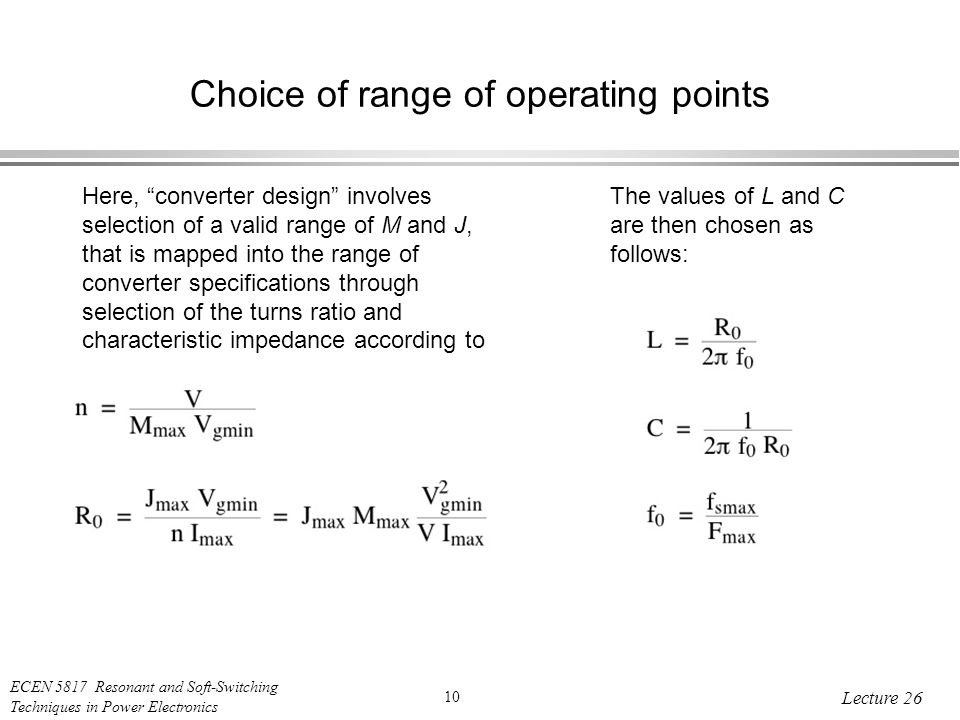 Choice of range of operating points

Here, “converter design” involves selection of a valid range of M and J, that is mapped into the range of converter specifications through selection of the turns ratio and characteristic impedance according to

$n = \frac{V}{M_{max} V_{gmin}}$

$R_0 = \frac{J_{max} V_{gmin}}{n I_{max}} = J_{max} M_{max} \frac{V_{gmin}^2}{V I_{max}}$

The values of L and C are then chosen as follows:

$L = \frac{R_0}{2\pi f_0}$

$C = \frac{1}{2\pi f_0 R_0}$

$f_0 = \frac{f_{smax}}{F_{max}}$

ECEN 5817 Resonant and Soft-Switching Techniques in Power Electronics

10

Lecture 26